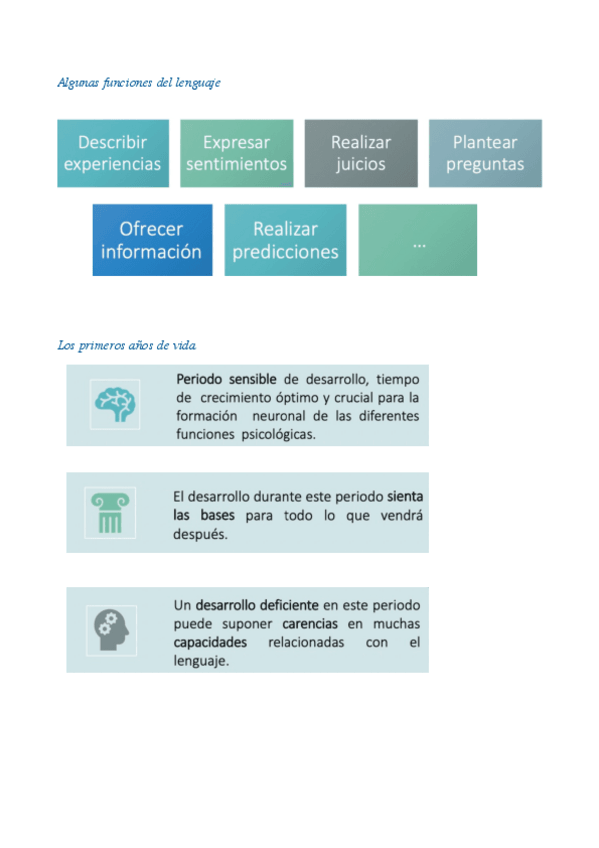 Algunas funciones del lenguaje

Describir experiencias

Expresar sentimientos

Realizar juicios

Plantear preguntas

Ofrecer información

Realizar predicciones

...

Los primeros años de vida

Periodo sensible de desarrollo, tiempo de crecimiento óptimo y crucial para la formación neuronal de las diferentes funciones psicológicas.

El desarrollo durante este periodo sienta las bases para todo lo que vendrá después.

Un desarrollo deficiente en este periodo puede suponer carencias en muchas capacidades relacionadas con el lenguaje.